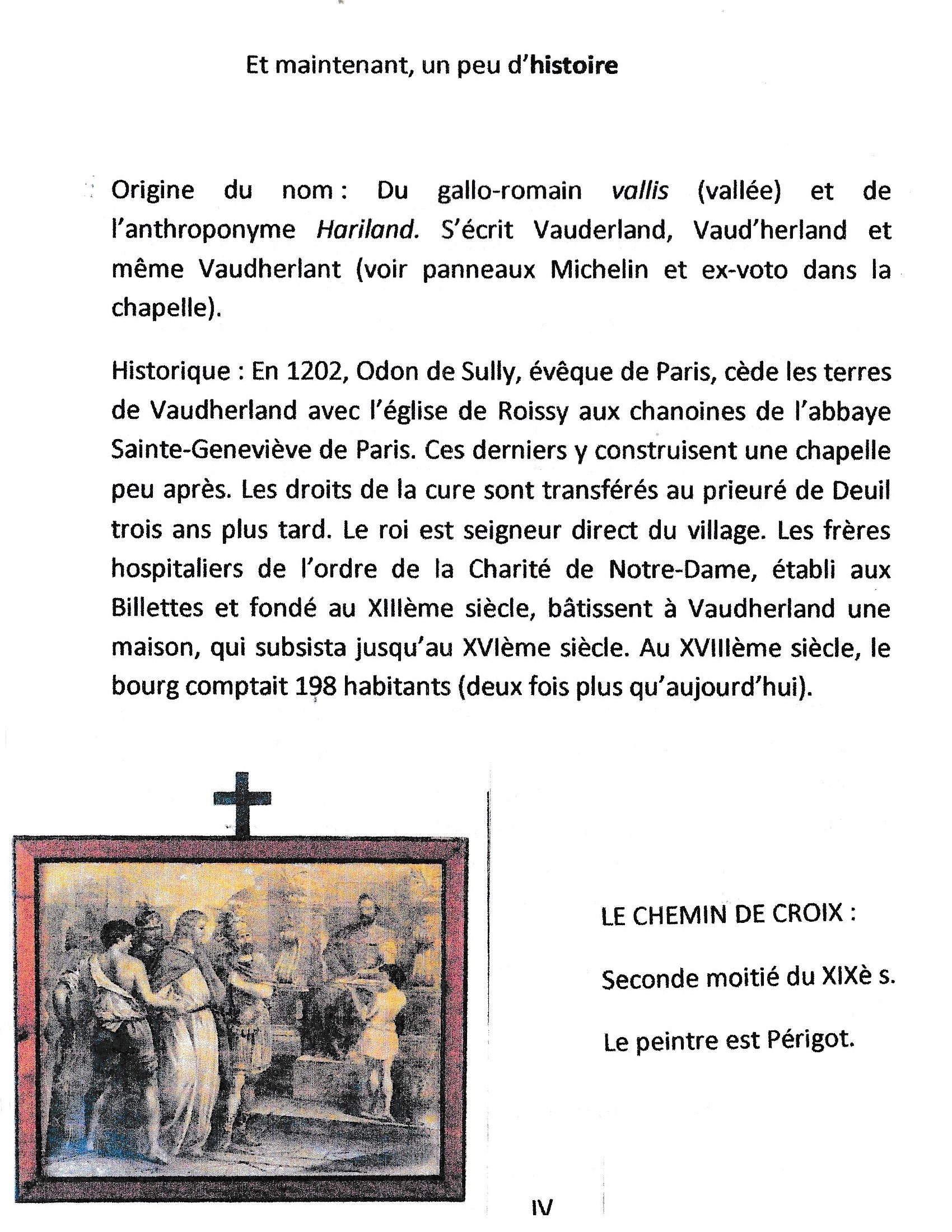 Et maintenant, un peu d'histoire

Origine du nom : Du gallo-romain vallis (vallée) et de l'anthroponyme Hariland. S'écrit Vauderland, Vaud'herland et même Vaudherlant (voir panneaux Michelin et ex-voto dans la chapelle).

Historique : En 1202, Odon de Sully, évêque de Paris, cède les terres de Vaudherland avec l'église de Roissy aux chanoines de l'abbaye Sainte-Geneviève de Paris. Ces derniers y construisent une chapelle peu après. Les droits de la cure sont transférés au prieuré de Deuil trois ans plus tard. Le roi est seigneur direct du village. Les frères hospitaliers de l'ordre de la Charité de Notre-Dame, établi aux Billettes et fondé au XIIIème siècle, bâtissent à Vaudherland une maison, qui subsista jusqu'au XVIème siècle. Au XVIIIème siècle, le bourg comptait 198 habitants (deux fois plus qu'aujourd'hui).

LE CHEMIN DE CROIX :

Seconde moitié du XIXè s.

Le peintre est Périgot.

IV